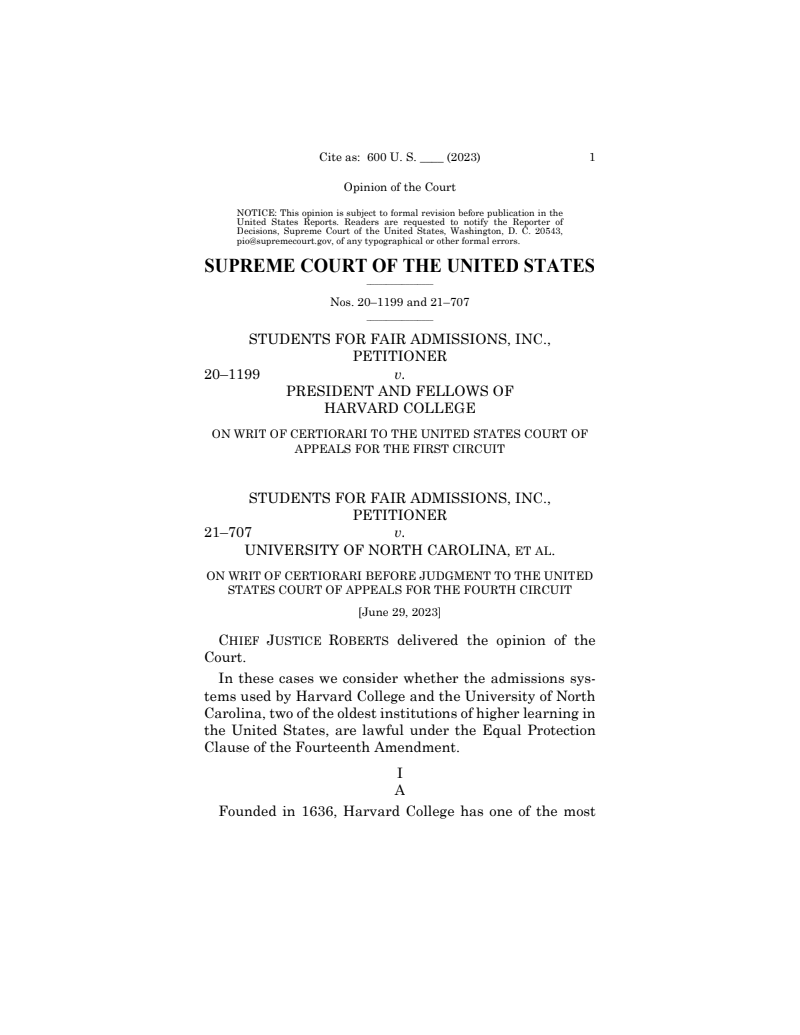 Cite as: 600 U. S. ____ (2023) 1

Opinion of the Court

NOTICE: This opinion is subject to formal revision before publication in the United States Reports. Readers are requested to notify the Reporter of Decisions, Supreme Court of the United States, Washington, D. C. 20543, pio@supremecourt.gov, of any typographical or other formal errors.

SUPREME COURT OF THE UNITED STATES

Nos. 20–1199 and 21–707

STUDENTS FOR FAIR ADMISSIONS, INC., PETITIONER
20–1199 v.
PRESIDENT AND FELLOWS OF HARVARD COLLEGE

ON WRIT OF CERTIORARI TO THE UNITED STATES COURT OF APPEALS FOR THE FIRST CIRCUIT

STUDENTS FOR FAIR ADMISSIONS, INC., PETITIONER
21–707 v.
UNIVERSITY OF NORTH CAROLINA, ET AL.

ON WRIT OF CERTIORARI BEFORE JUDGMENT TO THE UNITED STATES COURT OF APPEALS FOR THE FOURTH CIRCUIT

[June 29, 2023]

CHIEF JUSTICE ROBERTS delivered the opinion of the Court.

In these cases we consider whether the admissions systems used by Harvard College and the University of North Carolina, two of the oldest institutions of higher learning in the United States, are lawful under the Equal Protection Clause of the Fourteenth Amendment.

I
A

Founded in 1636, Harvard College has one of the most